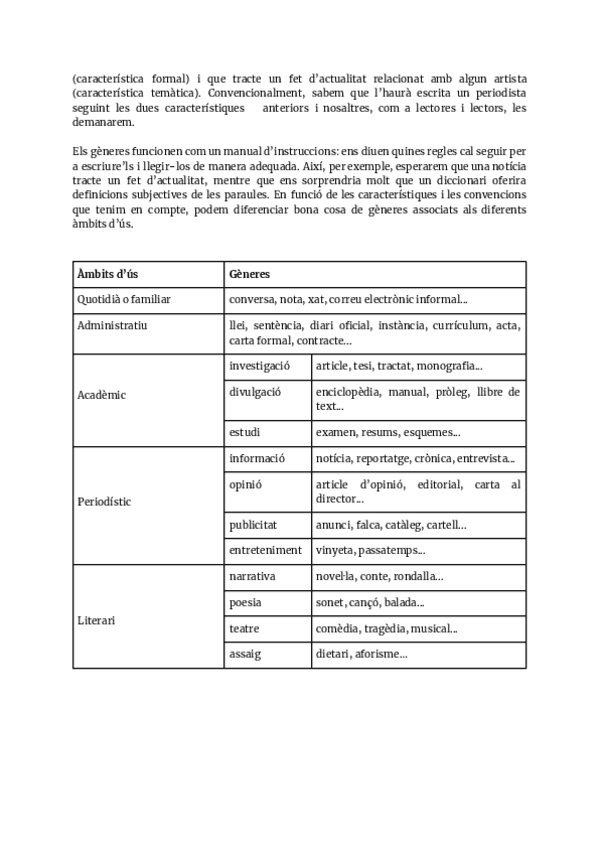 (característica formal) i que tracte un fet d'actualitat relacionat amb algun artista (característica temàtica). Convencionalment, sabem que l'haurà escrita un periodista seguint les dues característiques anteriors i nosaltres, com a lectores i lectors, les demanarem.

Els gèneres funcionen com un manual d'instruccions: ens diuen quines regles cal seguir per a escriure'ls i llegir-los de manera adequada. Així, per exemple, esperarem que una notícia tracte un fet d'actualitat, mentre que ens sorprendria molt que un diccionari oferira definicions subjectives de les paraules. En funció de les característiques i les convencions que tenim en compte, podem diferenciar bona cosa de gèneres associats als diferents àmbits d'ús.

| Àmbits d'ús | Gèneres | |
|---|---|---|
| Quotidià o familiar | conversa, nota, xat, correu electrònic informal... | |
| Administratiu | llei, sentència, diari oficial, instància, currículum, acta, carta formal, contracte... | |
| Acadèmic | investigació | article, tesi, tractat, monografia... |
| | divulgació | enciclopèdia, manual, pròleg, llibre de text... |
| | estudi | examen, resums, esquemes... |
| Periodístic | informació | notícia, reportatge, crònica, entrevista... |
| | opinió | article d'opinió, editorial, carta al director... |
| | publicitat | anunci, falca, catàleg, cartell... |
| | entreteniment | vinyeta, passatemps... |
| Literari | narrativa | novel·la, conte, rondalla... |
| | poesia | sonet, cançó, balada... |
| | teatre | comèdia, tragèdia, musical... |
| | assaig | dietari, aforisme... |